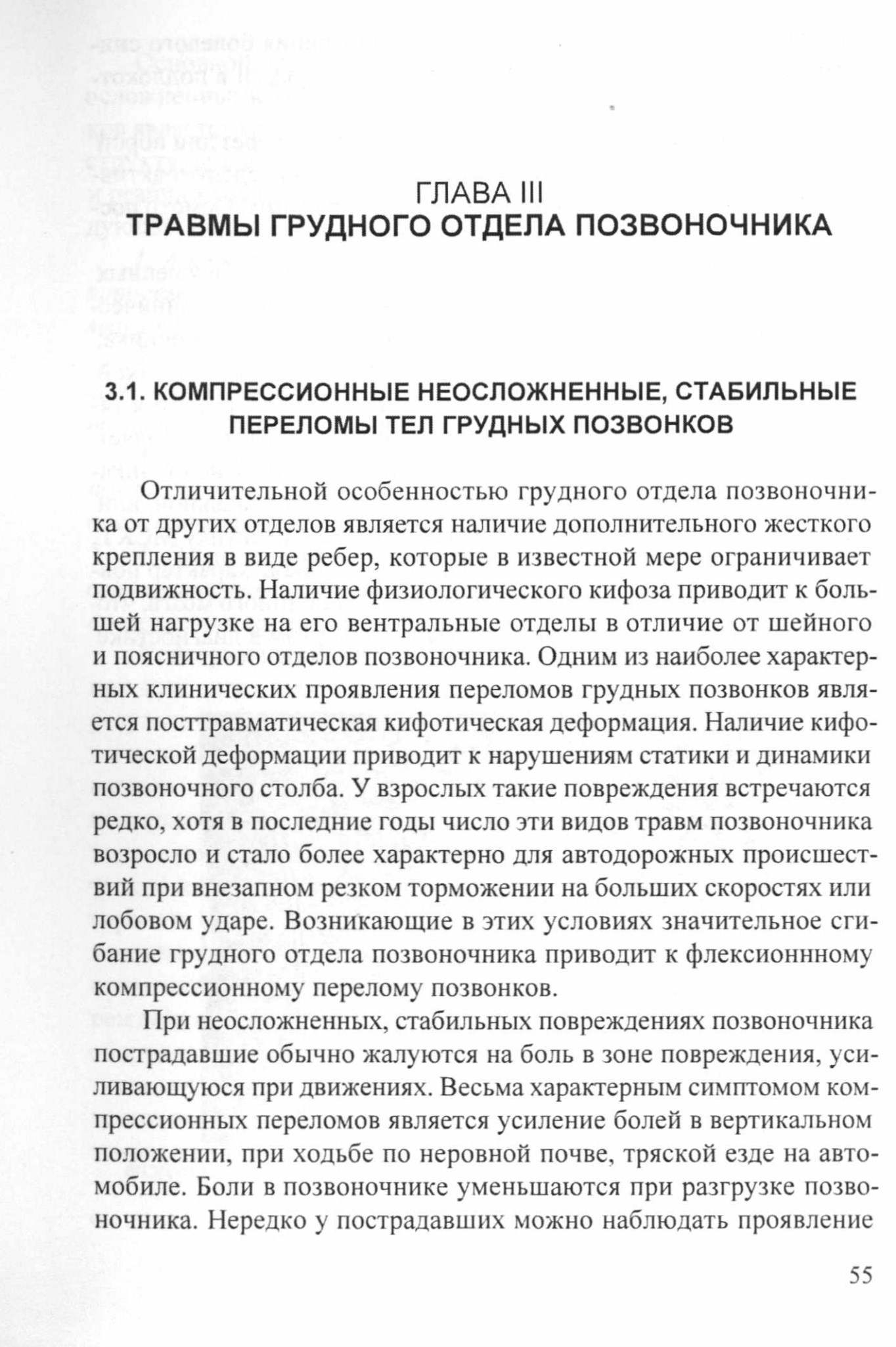 ГЛАВА III
ТРАВМЫ ГРУДНОГО ОТДЕЛА ПОЗВОНОЧНИКА

3.1. КОМПРЕССИОННЫЕ НЕОСЛОЖНЕННЫЕ, СТАБИЛЬНЫЕ ПЕРЕЛОМЫ ТЕЛ ГРУДНЫХ ПОЗВОНКОВ

Отличительной особенностью грудного отдела позвоночника от других отделов является наличие дополнительного жесткого крепления в виде ребер, которые в известной мере ограничивает подвижность. Наличие физиологического кифоза приводит к большей нагрузке на его вентральные отделы в отличие от шейного и поясничного отделов позвоночника. Одним из наиболее характерных клинических проявления переломов грудных позвонков является посттравматическая кифотическая деформация. Наличие кифотической деформации приводит к нарушениям статики и динамики позвоночного столба. У взрослых такие повреждения встречаются редко, хотя в последние годы число эти видов травм позвоночника возросло и стало более характерно для автодорожных происшествий при внезапном резком торможении на больших скоростях или лобовом ударе. Возникающие в этих условиях значительное сгибание грудного отдела позвоночника приводит к флексионнному компрессионному перелому позвонков.

При неосложненных, стабильных повреждениях позвоночника пострадавшие обычно жалуются на боль в зоне повреждения, усиливающуюся при движениях. Весьма характерным симптомом компрессионных переломов является усиление болей в вертикальном положении, при ходьбе по неровной почве, тряской езде на автомобиле. Боли в позвоночнике уменьшаются при разгрузке позвоночника. Нередко у пострадавших можно наблюдать проявление

55